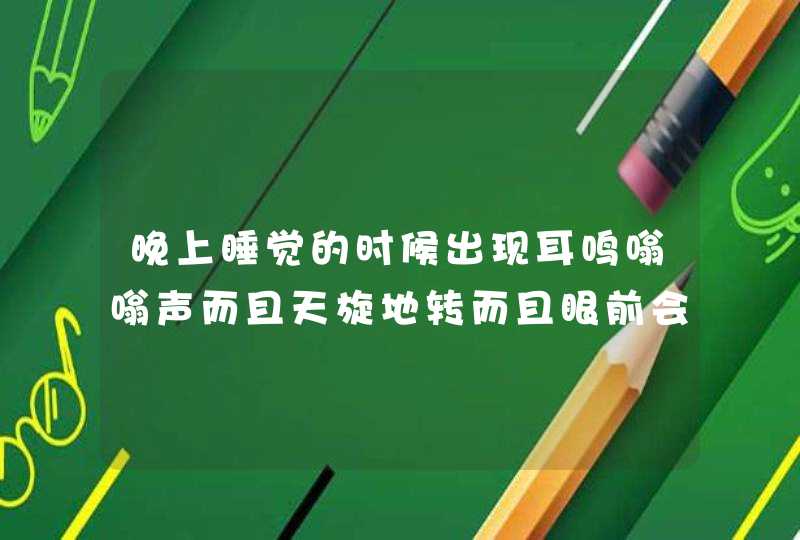 晚上睡觉的时候出现耳鸣嗡嗡声而且天旋地转而且眼前会